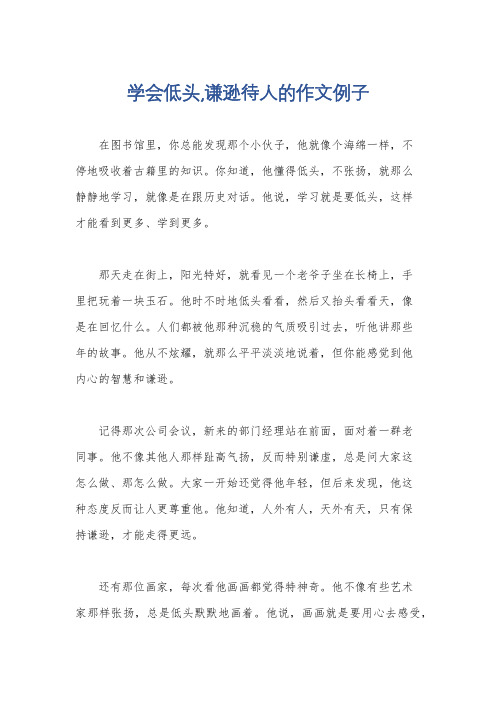 学会低头,谦逊待人的作文例子

在图书馆里，你总能发现那个小伙子，他就像个海绵一样，不停地吸收着古籍里的知识。你知道，他懂得低头，不张扬，就那么静静地学习，就像是在跟历史对话。他说，学习就是要低头，这样才能看到更多、学到更多。

那天走在街上，阳光特好，就看见一个老爷子坐在长椅上，手里把玩着一块玉石。他时不时地低头看看，然后又抬头看看天，像是在回忆什么。人们都被他那种沉稳的气质吸引过去，听他讲那些年的故事。他从不炫耀，就那么平平淡淡地说着，但你能感觉到他内心的智慧和谦逊。

记得那次公司会议，新来的部门经理站在前面，面对着一群老同事。他不像其他人那样趾高气扬，反而特别谦虚，总是问大家这怎么做、那怎么做。大家一开始还觉得他年轻，但后来发现，他这种态度反而让人更尊重他。他知道，人外有人，天外有天，只有保持谦逊，才能走得更远。

还有那位画家，每次看他画画都觉得特神奇。他不像有些艺术家那样张扬，总是低头默默地画着。他说，画画就是要用心去感受，